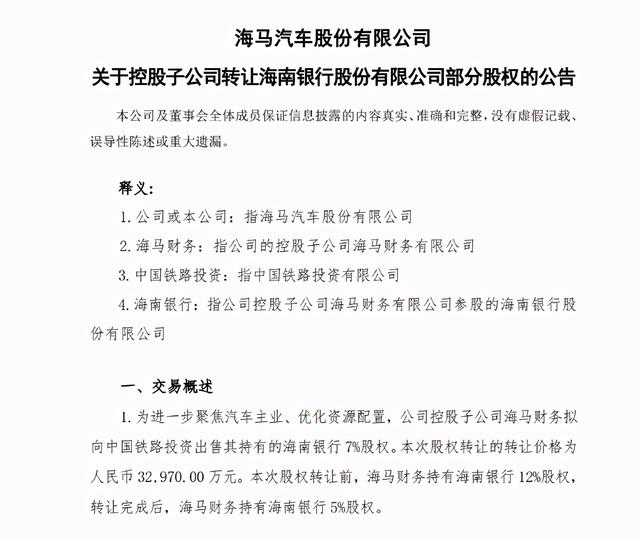 海马汽车股份有限公司

关于控股子公司转让海南银行股份有限公司部分股权的公告

本公司及董事会全体成员保证信息披露的内容真实、准确和完整，没有虚假记载、误导性陈述或重大遗漏。

释义：

1. 公司或本公司：指海马汽车股份有限公司

2. 海马财务：指公司的控股子公司海马财务有限公司

3. 中国铁路投资：指中国铁路投资有限公司

4. 海南银行：指公司控股子公司海马财务有限公司参股的海南银行股份有限公司

一、交易概述

1. 为进一步聚焦汽车主业、优化资源配置，公司控股子公司海马财务拟向中国铁路投资出售其持有的海南银行 7%股权。本次股权转让的转让价格为人民币 32,970.00 万元。本次股权转让前，海马财务持有海南银行 12%股权，转让完成后，海马财务持有海南银行 5%股权。